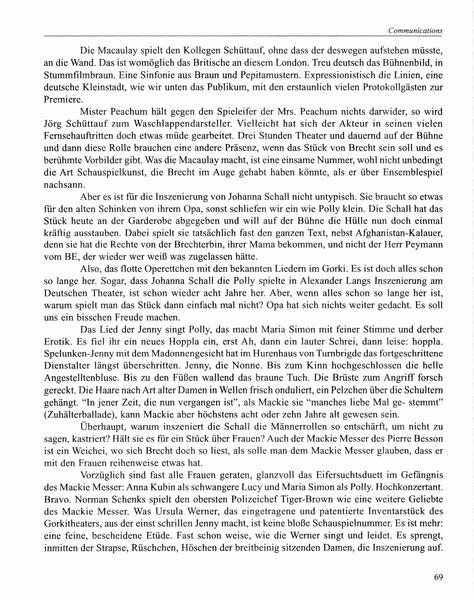 Communications

Die Macaulay spielt den Kollegen Schüttauf, ohne dass der deswegen aufstehen müsste, an die Wand. Das ist womöglich das Britische an diesem London. Treu deutsch das Bühnenbild, in Stummfilmbraun. Eine Sinfonie aus Braun und Pepitamustern. Expressionistisch die Linien, eine deutsche Kleinstadt, wie wir unten das Publikum, mit den erstaunlich vielen Protokollgästen zur Premiere.

Mister Peachum hält gegen den Spieleifer der Mrs. Peachum nichts darwider, so wird Jörg Schüttauf zum Waschlappendarsteller. Vielleicht hat sich der Akteur in seinen vielen Fernsehauftritten doch etwas müde gearbeitet. Drei Stunden Theater und dauernd auf der Bühne und dann diese Rolle brauchen eine andere Präsenz, wenn das Stück von Brecht sein soll und es berühmte Vorbilder gibt. Was die Macaulay macht, ist eine einsame Nummer, wohl nicht unbedingt die Art Schauspielkunst, die Brecht im Auge gehabt haben könnte, als er über Ensemblespiel nachsann.

Aber es ist für die Inszenierung von Johanna Schall nicht untypisch. Sie braucht so etwas für den alten Schinken von ihrem Opa, sonst schliefen wir ein wie Polly klein. Die Schall hat das Stück heute an der Garderobe abgegeben und will auf der Bühne die Hülle nun doch einmal kräftig ausstauben. Dabei spielt sie tatsächlich fast den ganzen Text, nebst Afghanistan-Kalauer, denn sie hat die Rechte von der Brechterbin, ihrer Mama bekommen, und nicht der Herr Peymann vom BE, der wieder wer weiß was zugelassen hätte.

Also, das flotte Operettchen mit den bekannten Liedern im Gorki. Es ist doch alles schon so lange her. Sogar, dass Johanna Schall die Polly spielte in Alexander Langs Inszenierung am Deutschen Theater, ist schon wieder acht Jahre her. Aber, wenn alles schon so lange her ist, warum spielt man das Stück dann einfach mal nicht? Opa hat sich nichts weiter gedacht. Es soll uns ein bisschen Freude machen.

Das Lied der Jenny singt Polly, das macht Maria Simon mit feiner Stimme und derber Erotik. Es fiel ihr ein neues Hoppla ein, erst Ah, dann ein lauter Schrei, dann leise: hoppla. Spelunken-Jenny mit dem Madonnengesicht hat im Hurenhaus von Turnbrigde das fortgeschrittene Dienstalter längst überschritten. Jenny, die Nonne. Bis zum Kinn hochgeschlossen die helle Angestelltenbluse. Bis zu den Füßen wallend das braune Tuch. Die Brüste zum Angriff forsch gereckt. Die Haare nach Art alter Damen in Wellen frisch onduliert, ein Pelzchen über die Schultern gehängt. "In jener Zeit, die nun vergangen ist", als Mackie sie "manches liebe Mal ge- stemmt" (Zuhälterballade), kann Mackie aber höchstens acht oder zehn Jahre alt gewesen sein.

Überhaupt, warum inszeniert die Schall die Männerrollen so entschärft, um nicht zu sagen, kastriert? Hält sie es für ein Stück über Frauen? Auch der Mackie Messer des Pierre Besson ist ein Weichei, wo sich Brecht doch so liest, als solle man dem Mackie Messer glauben, dass er mit den Frauen reihenweise etwas hat.

Vorzüglich sind fast alle Frauen geraten, glanzvoll das Eifersuchtsduett im Gefängnis des Mackie Messer: Anna Kubin als schwangere Lucy und Maria Simon als Polly. Hochkonzertant. Bravo. Norman Schenks spielt den obersten Polizeichef Tiger-Brown wie eine weitere Geliebte des Mackie Messer. Was Ursula Werner, das eingetragene und patentierte Inventarstück des Gorkitheaters, aus der einst schrillen Jenny macht, ist keine bloße Schauspielnummer. Es ist mehr: eine feine, bescheidene Etüde. Fast schon weise, wie die Werner singt und leidet. Es sprengt, inmitten der Strapse, Rüschchen, Höschen der breitbeinig sitzenden Damen, die Inszenierung auf.

69